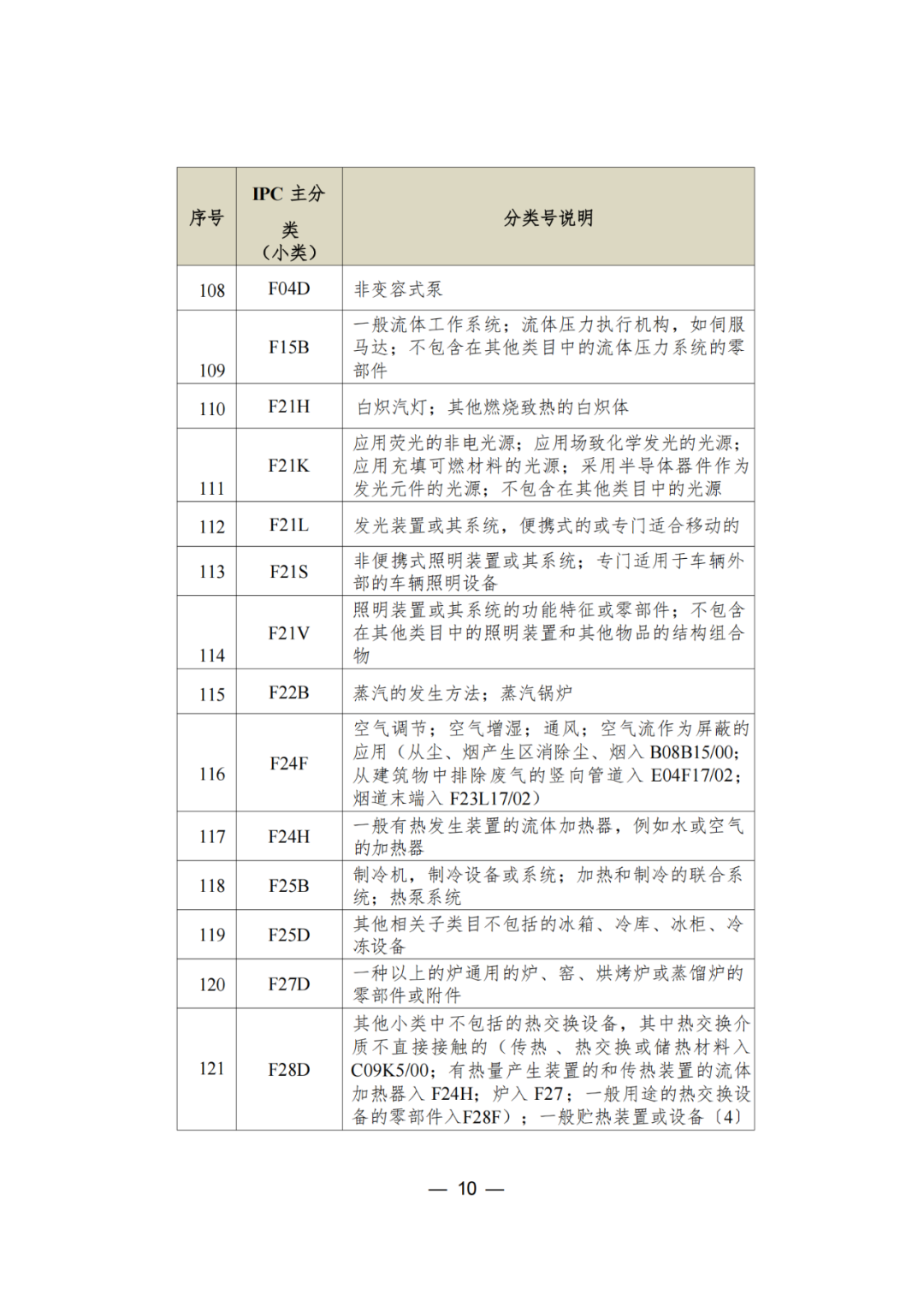 | 序号 | IPC 主分类（小类） | 分类号说明 |
|---|---|---|
| 108 | F04D | 非变容式泵 |
| 109 | F15B | 一般流体工作系统；流体压力执行机构，如伺服马达；不包含在其他类目中的流体压力系统的零部件 |
| 110 | F21H | 白炽汽灯；其他燃烧致热的白炽体 |
| 111 | F21K | 应用荧光的非电光源；应用场致化学发光的光源；应用充填可燃材料的光源；采用半导体器件作为发光元件的光源；不包含在其他类目中的光源 |
| 112 | F21L | 发光装置或其系统，便携式的或专门适合移动的 |
| 113 | F21S | 非便携式照明装置或其系统；专门适用于车辆外部的车辆照明设备 |
| 114 | F21V | 照明装置或其系统的功能特征或零部件；不包含在其他类目中的照明装置和其他物品的结构组合物 |
| 115 | F22B | 蒸汽的发生方法；蒸汽锅炉 |
| 116 | F24F | 空气调节；空气增湿；通风；空气流作为屏蔽的应用（从尘、烟产生区消除尘、烟入 B08B15/00；从建筑物中排除废气的竖向管道入 E04F17/02；烟道末端入 F23L17/02） |
| 117 | F24H | 一般有热发生装置的流体加热器，例如水或空气的加热器 |
| 118 | F25B | 制冷机，制冷设备或系统；加热和制冷的联合系统；热泵系统 |
| 119 | F25D | 其他相关子类目不包括的冰箱、冷库、冰柜、冷冻设备 |
| 120 | F27D | 一种以上的炉通用的炉、窑、烘烤炉或蒸馏炉的零部件或附件 |
| 121 | F28D | 其他小类中不包括的热交换设备，其中热交换介质不直接接触的（传热、热交换或储热材料入 C09K5/00；有热量产生装置的和传热装置的流体加热器入 F24H；炉入 F27；一般用途的热交换设备的零部件入F28F）；一般贮热装置或设备〔4〕 |

— 10 —